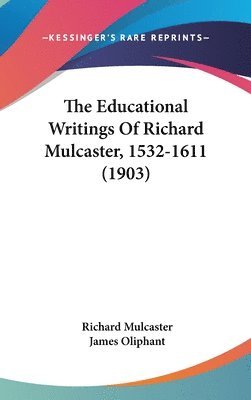 —KESSINGER'S RARE REPRINTS—

The Educational Writings Of Richard Mulcaster, 1532-1611 (1903)

Richard Mulcaster
James Oliphant